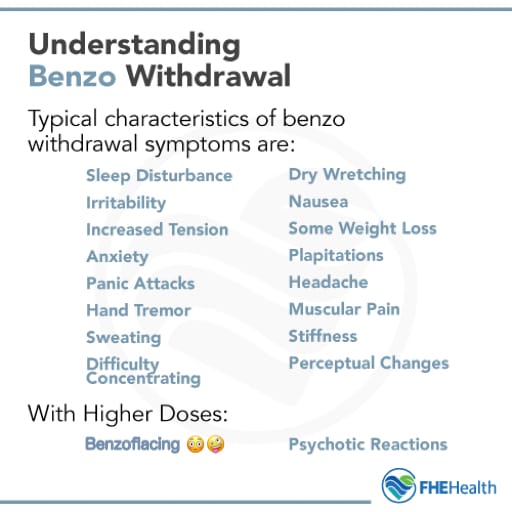 Understanding
Benzo Withdrawal

Typical characteristics of benzo withdrawal symptoms are:

Sleep Disturbance
Irritability
Increased Tension
Anxiety
Panic Attacks
Hand Tremor
Sweating
Difficulty Concentrating

Dry Wretching
Nausea
Some Weight Loss
Plapitations
Headache
Muscular Pain
Stiffness
Perceptual Changes

With Higher Doses:

Benzoflacing 😳🤪

Psychotic Reactions

FHEHealth